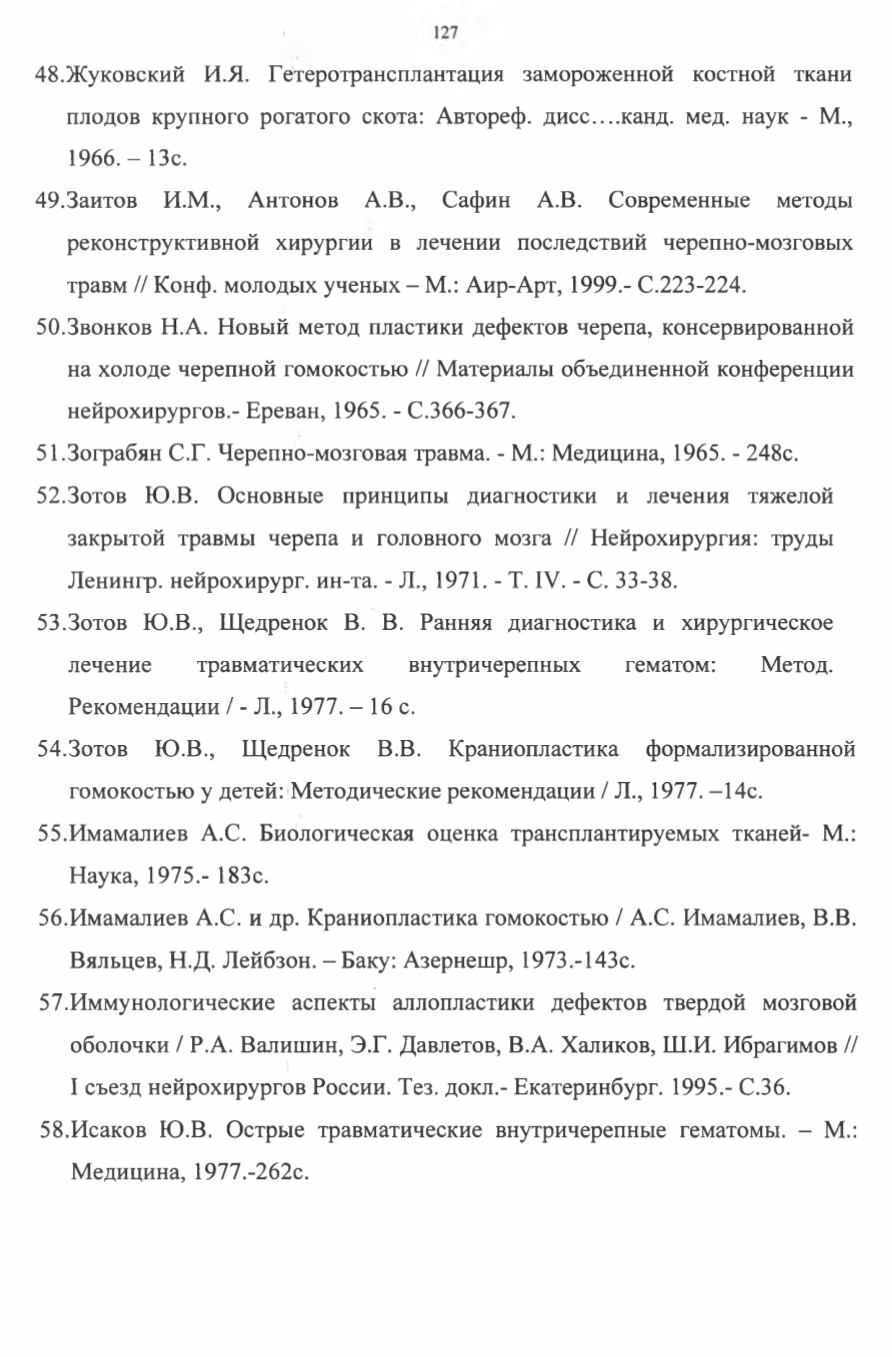 127

48.Жуковский И.Я. Гетеротрансплантация замороженной костной ткани плодов крупного рогатого скота: Автореф. дисс….канд. мед. наук - М., 1966. – 13с.

49.Заитов И.М., Антонов А.В., Сафин А.В. Современные методы реконструктивной хирургии в лечении последствий черепно-мозговых травм // Конф. молодых ученых – М.: Аир-Арт, 1999.- С.223-224.

50.Звонков Н.А. Новый метод пластики дефектов черепа, консервированной на холоде черепной гомокостью // Материалы объединенной конференции нейрохирургов.- Ереван, 1965. - С.366-367.

51.Зограбян С.Г. Черепно-мозговая травма. - М.: Медицина, 1965. - 248с.

52.Зотов Ю.В. Основные принципы диагностики и лечения тяжелой закрытой травмы черепа и головного мозга // Нейрохирургия: труды Ленингр. нейрохирург. ин-та. - Л., 1971. - Т. IV. - С. 33-38.

53.Зотов Ю.В., Щедренок В. В. Ранняя диагностика и хирургическое лечение травматических внутричерепных гематом: Метод. Рекомендации / - Л., 1977. – 16 с.

54.Зотов Ю.В., Щедренок В.В. Краниопластика формализированной гомокостью у детей: Методические рекомендации / Л., 1977. –14с.

55.Имамалиев А.С. Биологическая оценка трансплантируемых тканей- М.: Наука, 1975.- 183с.

56.Имамалиев А.С. и др. Краниопластика гомокостью / А.С. Имамалиев, В.В. Вяльцев, Н.Д. Лейбзон. – Баку: Азернешр, 1973.-143с.

57.Иммунологические аспекты аллопластики дефектов твердой мозговой оболочки / Р.А. Валишин, Э.Г. Давлетов, В.А. Халиков, Ш.И. Ибрагимов // I съезд нейрохирургов России. Тез. докл.- Екатеринбург. 1995.- С.36.

58.Исаков Ю.В. Острые травматические внутричерепные гематомы. – М.: Медицина, 1977.-262с.